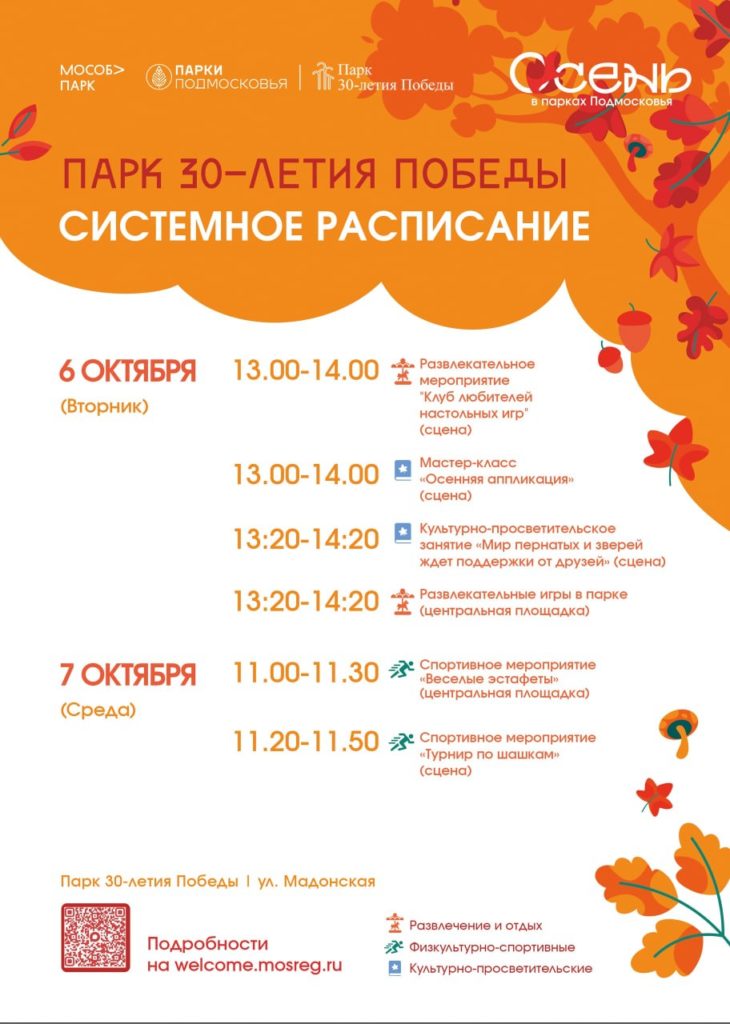 МОСОБ> ПАРК

ПАРКИ ПОДМОСКОВЬЯ

Парк 30-летия Победы

Осень в парках Подмосковья

ПАРК 30-ЛЕТИЯ ПОБЕДЫ

СИСТЕМНОЕ РАСПИСАНИЕ

6 ОКТЯБРЯ
(Вторник)

13.00-14.00 Развлекательное мероприятие "Клуб любителей настольных игр" (сцена)

13.00-14.00 Мастер-класс «Осенняя аппликация» (сцена)

13:20-14:20 Культурно-просветительское занятие «Мир пернатых и зверей ждет поддержки от друзей» (сцена)

13:20-14:20 Развлекательные игры в парке (центральная площадка)

7 ОКТЯБРЯ
(Среда)

11.00-11.30 Спортивное мероприятие «Веселые эстафеты» (центральная площадка)

11.20-11.50 Спортивное мероприятие «Турнир по шашкам» (сцена)

Парк 30-летия Победы | ул. Мадонская

Подробности
на welcome.mosreg.ru

Развлечение и отдых
Физкультурно-спортивные
Культурно-просветительские